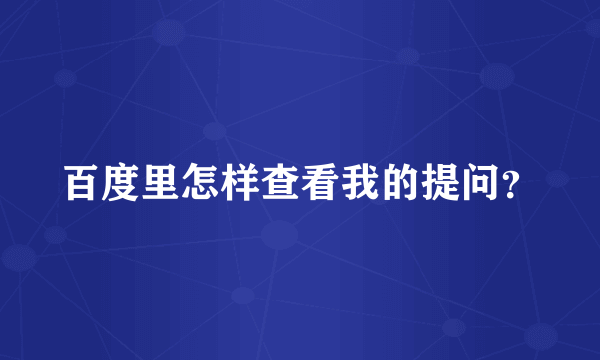 百度里怎样查看我的提问？